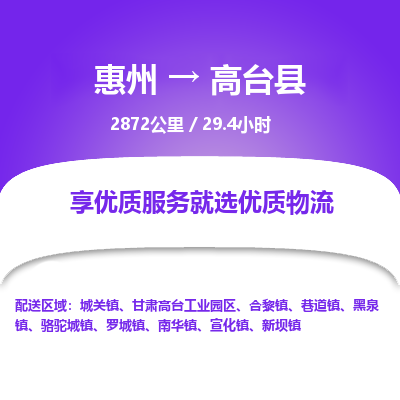 惠州 → 高台县

2872公里 / 29.4小时

享优质服务就选优质物流

配送区域：城关镇、甘肃高台工业园区、合黎镇、巷道镇、黑泉镇、骆驼城镇、罗城镇、南华镇、宣化镇、新坝镇